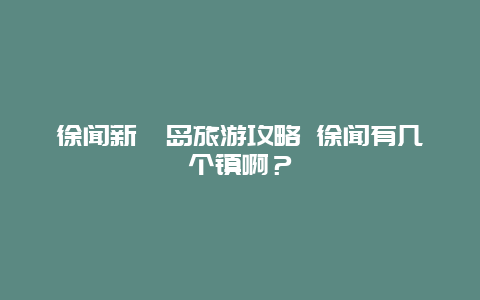 徐闻新 岛旅游攻略 徐闻有几个镇啊？